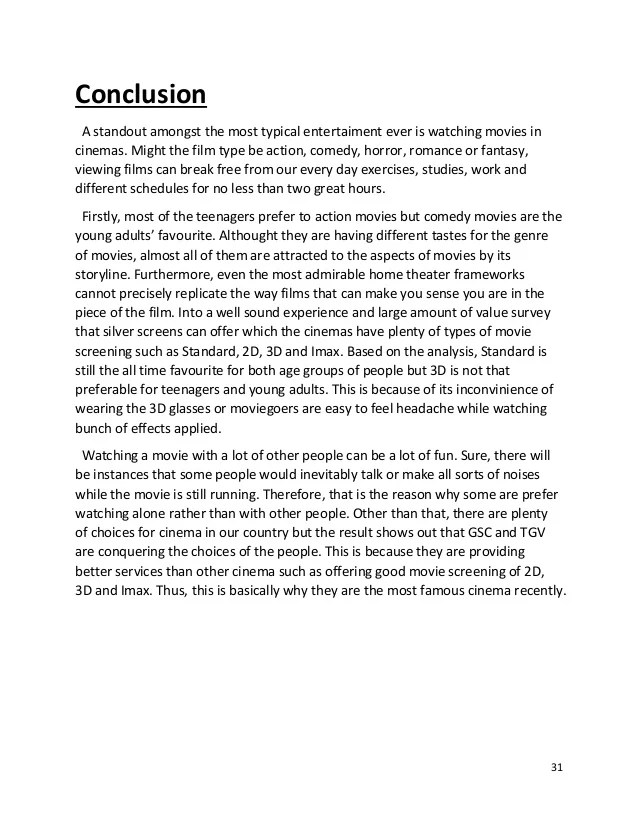 Conclusion

A standout amongst the most typical entertaiment ever is watching movies in cinemas. Might the film type be action, comedy, horror, romance or fantasy, viewing films can break free from our every day exercises, studies, work and different schedules for no less than two great hours.

Firstly, most of the teenagers prefer to action movies but comedy movies are the young adults' favourite. Althought they are having different tastes for the genre of movies, almost all of them are attracted to the aspects of movies by its storyline. Furthermore, even the most admirable home theater frameworks cannot precisely replicate the way films that can make you sense you are in the piece of the film. Into a well sound experience and large amount of value survey that silver screens can offer which the cinemas have plenty of types of movie screening such as Standard, 2D, 3D and Imax. Based on the analysis, Standard is still the all time favourite for both age groups of people but 3D is not that preferable for teenagers and young adults. This is because of its inconvinience of wearing the 3D glasses or moviegoers are easy to feel headache while watching bunch of effects applied.

Watching a movie with a lot of other people can be a lot of fun. Sure, there will be instances that some people would inevitably talk or make all sorts of noises while the movie is still running. Therefore, that is the reason why some are prefer watching alone rather than with other people. Other than that, there are plenty of choices for cinema in our country but the result shows out that GSC and TGV are conquering the choices of the people. This is because they are providing better services than other cinema such as offering good movie screening of 2D, 3D and Imax. Thus, this is basically why they are the most famous cinema recently.

31